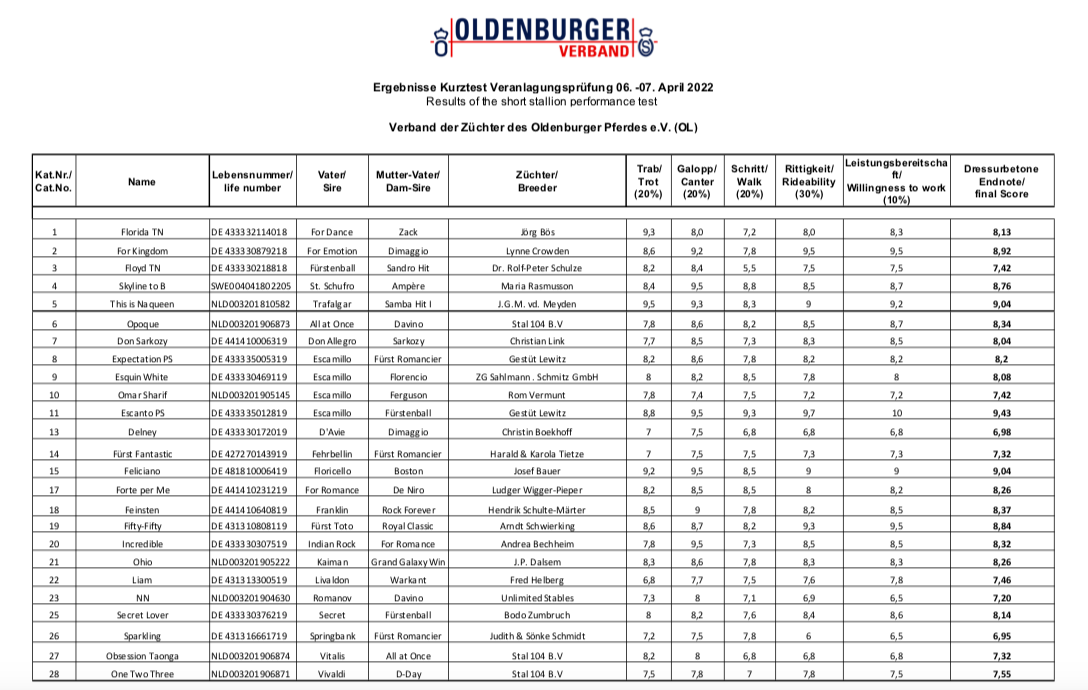 OLDENBURGER VERBAND

Ergebnisse Kurztest Veranlagungsprüfung 06. -07. April 2022
Results of the short stallion performance test

Verband der Züchter des Oldenburger Pferdes e.V. (OL)

| Kat.Nr./ Cat.No. | Name | Lebensnummer/ life number | Vater/ Sire | Mutter-Vater/ Dam-Sire | Züchter/ Breeder | Trab/ Trot (20%) | Galopp/ Canter (20%) | Schritt/ Walk (20%) | Rittigkeit/ Rideability (30%) | Leistungsbereitschaft/ Willingness to work (10%) | Dressurbetone Endnote/ final Score |
|---|---|---|---|---|---|---|---|---|---|---|---|
| 1 | Florida TN | DE 433332114018 | For Dance | Zack | Jörg Bös | 9,3 | 8,0 | 7,2 | 8,0 | 8,3 | 8,13 |
| 2 | For Kingdom | DE 433330879218 | For Emotion | Dimaggio | Lynne Crowden | 8,6 | 9,2 | 7,8 | 9,5 | 9,5 | 8,92 |
| 3 | Floyd TN | DE 433330218818 | Fürstenball | Sandro Hit | Dr. Rolf-Peter Schulze | 8,2 | 8,4 | 5,5 | 7,5 | 7,5 | 7,42 |
| 4 | Skyline to B | SWE004041802205 | St. Schufro | Ampère | Maria Rasmusson | 8,4 | 9,5 | 8,8 | 8,5 | 8,7 | 8,76 |
| 5 | This is Naqueen | NLD003201810582 | Trafalgar | Samba Hit I | J.G.M. vd. Meyden | 9,5 | 9,3 | 8,3 | 9 | 9,2 | 9,04 |
| 6 | Opoque | NLD003201906873 | All at Once | Davino | Stal 104 B.V | 7,8 | 8,6 | 8,2 | 8,5 | 8,7 | 8,34 |
| 7 | Don Sarkozy | DE 441410006319 | Don Allegro | Sarkozy | Christian Link | 7,7 | 8,5 | 7,3 | 8,3 | 8,5 | 8,04 |
| 8 | Expectation PS | DE 433335005319 | Escamillo | Fürst Romancier | Gestüt Lewitz | 8,2 | 8,6 | 7,8 | 8,2 | 8,2 | 8,2 |
| 9 | Esquin White | DE 433330469119 | Escamillo | Florencio | ZG Sahlmann . Schmitz GmbH | 8 | 8,2 | 8,5 | 7,8 | 8 | 8,08 |
| 10 | Omar Sharif | NLD003201905145 | Escamillo | Ferguson | Rom Vermunt | 7,8 | 7,4 | 7,5 | 7,2 | 7,2 | 7,42 |
| 11 | Escanto PS | DE 433335012819 | Escamillo | Fürstenball | Gestüt Lewitz | 8,8 | 9,5 | 9,3 | 9,7 | 10 | 9,43 |
| 13 | Delney | DE 433330172019 | D'Avie | Dimaggio | Christin Boekhoff | 7 | 7,5 | 6,8 | 6,8 | 6,8 | 6,98 |
| 14 | Fürst Fantastic | DE 427270143919 | Fehrbellin | Fürst Romancier | Harald & Karola Tietze | 7 | 7,5 | 7,5 | 7,3 | 7,3 | 7,32 |
| 15 | Feliciano | DE 481810006419 | Floricello | Boston | Josef Bauer | 9,2 | 9,5 | 8,5 | 9 | 9 | 9,04 |
| 17 | Forte per Me | DE 441410231219 | For Romance | De Niro | Ludger Wigger-Pieper | 8,2 | 8,5 | 8,5 | 8 | 8,2 | 8,26 |
| 18 | Feinsten | DE 441410640819 | Franklin | Rock Forever | Hendrik Schulte-Märter | 8,5 | 9 | 7,8 | 8,2 | 8,5 | 8,37 |
| 19 | Fifty-Fifty | DE 431310808119 | Fürst Toto | Royal Classic | Arndt Schwierking | 8,6 | 8,7 | 8,2 | 9,3 | 9,5 | 8,84 |
| 20 | Incredible | DE 433330307519 | Indian Rock | For Romance | Andrea Bechheim | 7,8 | 9,5 | 7,3 | 8,5 | 8,5 | 8,32 |
| 21 | Ohio | NLD003201905222 | Kaiman | Grand Galaxy Win | J.P. Dalsem | 8,3 | 8,6 | 7,8 | 8,3 | 8,3 | 8,26 |
| 22 | Liam | DE 431313300519 | Livaldon | Warkant | Fred Helberg | 6,8 | 7,7 | 7,5 | 7,6 | 7,8 | 7,46 |
| 23 | NN | NLD003201904630 | Romanov | Davino | Unlimited Stables | 7,3 | 8 | 7,1 | 6,9 | 6,5 | 7,20 |
| 25 | Secret Lover | DE 433330376219 | Secret | Fürstenball | Bodo Zumbruch | 8 | 8,2 | 7,6 | 8,4 | 8,6 | 8,14 |
| 26 | Sparkling | DE 431316661719 | Springbank | Fürst Romancier | Judith & Sönke Schmidt | 7,2 | 7,5 | 7,8 | 6 | 6,5 | 6,95 |
| 27 | Obsession Taonga | NLD003201906874 | Vitalis | All at Once | Stal 104 B.V | 8,2 | 8 | 6,8 | 6,8 | 6,8 | 7,32 |
| 28 | One Two Three | NLD003201906871 | Vivaldi | D-Day | Stal 104 B.V | 7,5 | 7,8 | 7 | 7,8 | 7,5 | 7,55 |